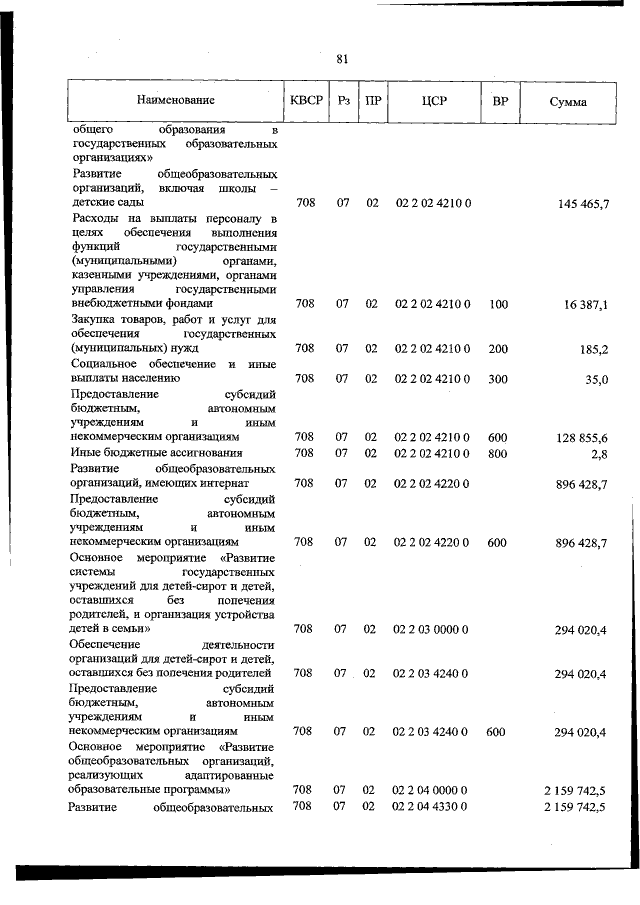 81

| Наименование | КВСР | Рз | ПР | ЦСР | ВР | Сумма |
|---|---|---|---|---|---|---|
| общего образования в государственных образовательных организациях» | | | | | | |
| Развитие общеобразовательных организаций, включая школы – детские сады | 708 | 07 | 02 | 02 2 02 4210 0 | | 145 465,7 |
| Расходы на выплаты персоналу в целях обеспечения выполнения функций государственными (муниципальными) органами, казенными учреждениями, органами управления государственными внебюджетными фондами | 708 | 07 | 02 | 02 2 02 4210 0 | 100 | 16 387,1 |
| Закупка товаров, работ и услуг для обеспечения государственных (муниципальных) нужд | 708 | 07 | 02 | 02 2 02 4210 0 | 200 | 185,2 |
| Социальное обеспечение и иные выплаты населению | 708 | 07 | 02 | 02 2 02 4210 0 | 300 | 35,0 |
| Предоставление субсидий бюджетным, автономным учреждениям и иным некоммерческим организациям | 708 | 07 | 02 | 02 2 02 4210 0 | 600 | 128 855,6 |
| Иные бюджетные ассигнования | 708 | 07 | 02 | 02 2 02 4210 0 | 800 | 2,8 |
| Развитие общеобразовательных организаций, имеющих интернат | 708 | 07 | 02 | 02 2 02 4220 0 | | 896 428,7 |
| Предоставление субсидий бюджетным, автономным учреждениям и иным некоммерческим организациям | 708 | 07 | 02 | 02 2 02 4220 0 | 600 | 896 428,7 |
| Основное мероприятие «Развитие системы государственных учреждений для детей-сирот и детей, оставшихся без попечения родителей, и организация устройства детей в семьи» | 708 | 07 | 02 | 02 2 03 0000 0 | | 294 020,4 |
| Обеспечение деятельности организаций для детей-сирот и детей, оставшихся без попечения родителей | 708 | 07 | 02 | 02 2 03 4240 0 | | 294 020,4 |
| Предоставление субсидий бюджетным, автономным учреждениям и иным некоммерческим организациям | 708 | 07 | 02 | 02 2 03 4240 0 | 600 | 294 020,4 |
| Основное мероприятие «Развитие общеобразовательных организаций, реализующих адаптированные образовательные программы» | 708 | 07 | 02 | 02 2 04 0000 0 | | 2 159 742,5 |
| Развитие общеобразовательных | 708 | 07 | 02 | 02 2 04 4330 0 | | 2 159 742,5 |